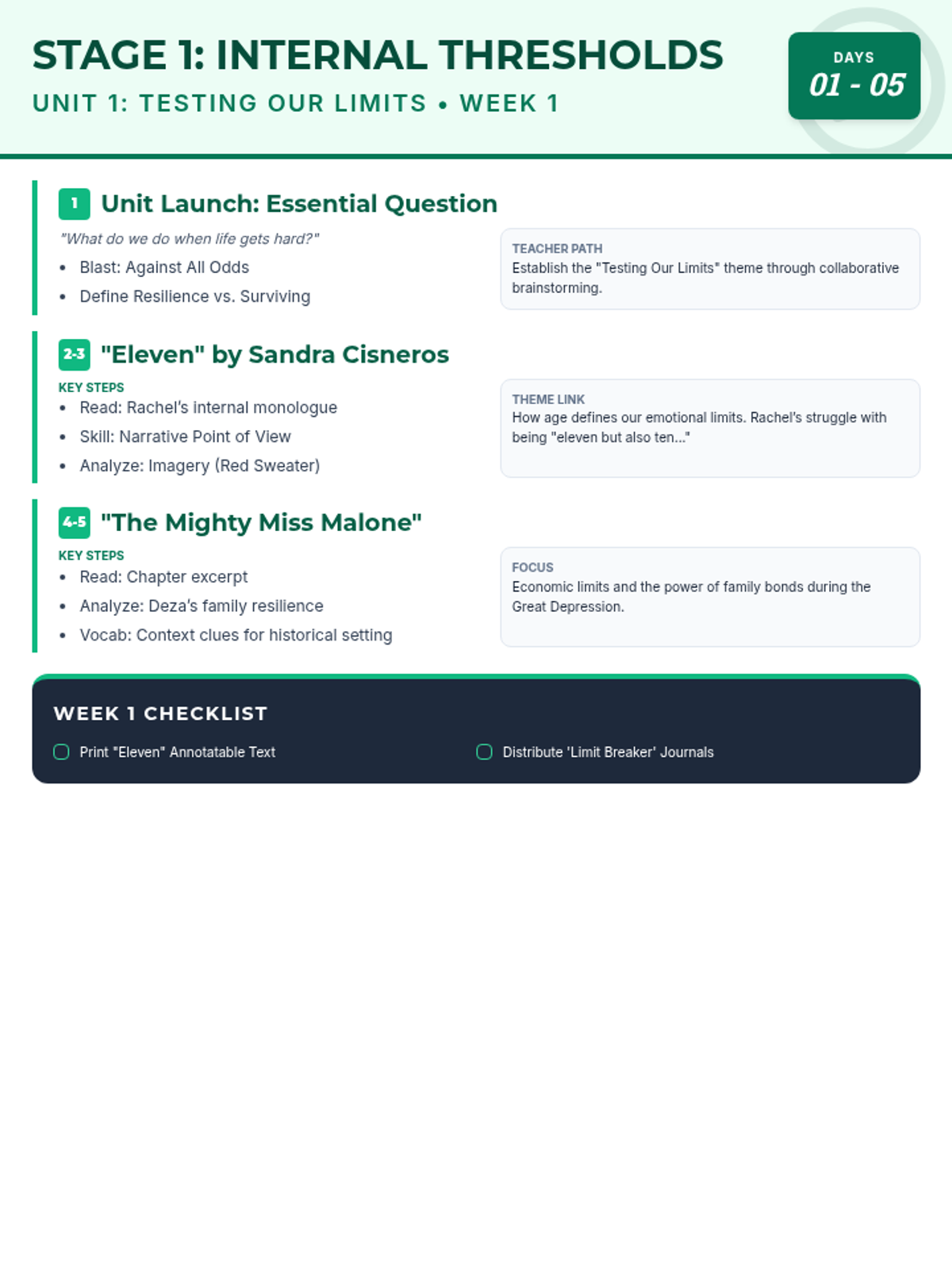 STAGE 1: INTERNAL THRESHOLDS

UNIT 1: TESTING OUR LIMITS • WEEK 1

DAYS
01 - 05

1 Unit Launch: Essential Question

"What do we do when life gets hard?"

- Blast: Against All Odds
- Define Resilience vs. Surviving

TEACHER PATH
Establish the "Testing Our Limits" theme through collaborative brainstorming.

2-3 "Eleven" by Sandra Cisneros

KEY STEPS
- Read: Rachel's internal monologue
- Skill: Narrative Point of View
- Analyze: Imagery (Red Sweater)

THEME LINK
How age defines our emotional limits. Rachel's struggle with being "eleven but also ten..."

4-5 "The Mighty Miss Malone"

KEY STEPS
- Read: Chapter excerpt
- Analyze: Deza's family resilience
- Vocab: Context clues for historical setting

FOCUS
Economic limits and the power of family bonds during the Great Depression.

WEEK 1 CHECKLIST

Print "Eleven" Annotatable Text

Distribute 'Limit Breaker' Journals